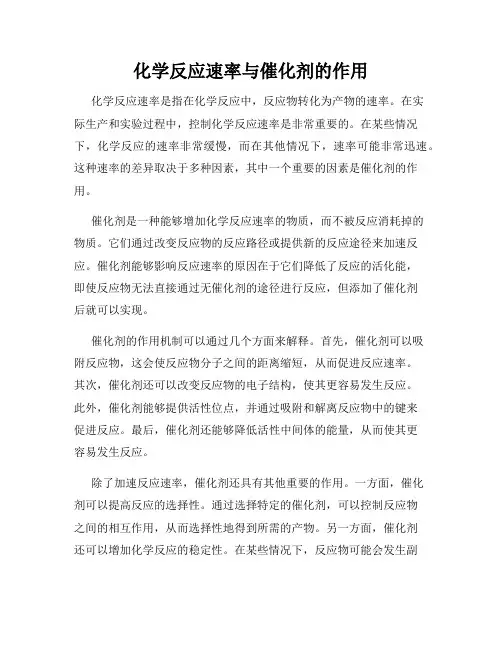 化学反应速率与催化剂的作用

化学反应速率是指在化学反应中，反应物转化为产物的速率。在实际生产和实验过程中，控制化学反应速率是非常重要的。在某些情况下，化学反应的速率非常缓慢，而在其他情况下，速率可能非常迅速。这种速率的差异取决于多种因素，其中一个重要的因素是催化剂的作用。

催化剂是一种能够增加化学反应速率的物质，而不被反应消耗掉的物质。它们通过改变反应物的反应路径或提供新的反应途径来加速反应。催化剂能够影响反应速率的原因在于它们降低了反应的活化能，即使反应物无法直接通过无催化剂的途径进行反应，但添加了催化剂后就可以实现。

催化剂的作用机制可以通过几个方面来解释。首先，催化剂可以吸附反应物，这会使反应物分子之间的距离缩短，从而促进反应速率。其次，催化剂还可以改变反应物的电子结构，使其更容易发生反应。此外，催化剂能够提供活性位点，并通过吸附和解离反应物中的键来促进反应。最后，催化剂还能够降低活性中间体的能量，从而使其更容易发生反应。

除了加速反应速率，催化剂还具有其他重要的作用。一方面，催化剂可以提高反应的选择性。通过选择特定的催化剂，可以控制反应物之间的相互作用，从而选择性地得到所需的产物。另一方面，催化剂还可以增加化学反应的稳定性。在某些情况下，反应物可能会发生副